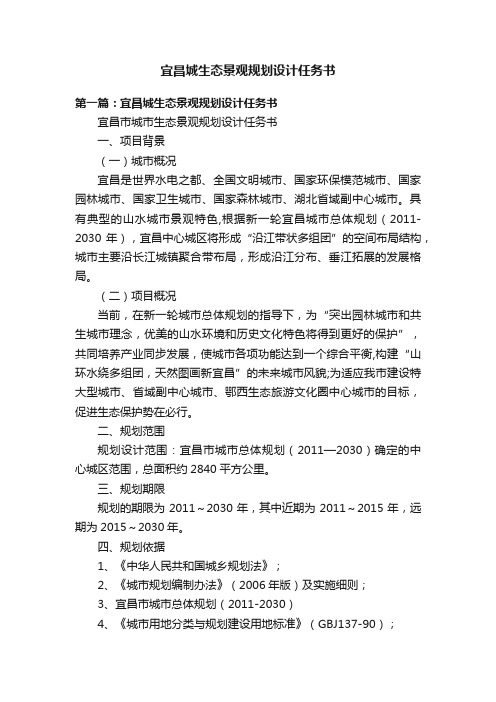 宜昌城生态景观规划设计任务书

第一篇：宜昌城生态景观规划设计任务书

宜昌市城市生态景观规划设计任务书

一、项目背景

（一）城市概况

宜昌是世界水电之都、全国文明城市、国家环保模范城市、国家园林城市、国家卫生城市、国家森林城市、湖北省域副中心城市。具有典型的山水城市景观特色,根据新一轮宜昌城市总体规划（2011-2030 年），宜昌中心城区将形成“沿江带状多组团”的空间布局结构，城市主要沿长江城镇聚合带布局，形成沿江分布、垂江拓展的发展格局。

（二）项目概况

当前，在新一轮城市总体规划的指导下，为“突出园林城市和共生城市理念，优美的山水环境和历史文化特色将得到更好的保护”，共同培养产业同步发展，使城市各项功能达到一个综合平衡,构建“山环水绕多组团，天然图画新宜昌”的未来城市风貌;为适应我市建设特大型城市、省域副中心城市、鄂西生态旅游文化圈中心城市的目标，促进生态保护势在必行。

二、规划范围

规划设计范围：宜昌市城市总体规划（2011—2030）确定的中心城区范围，总面积约 2840 平方公里。

三、规划期限

规划的期限为 2011～2030 年，其中近期为 2011～2015 年，远期为 2015～2030 年。

四、规划依据

1、《中华人民共和国城乡规划法》；

2、《城市规划编制办法》（2006 年版）及实施细则；

3、宜昌市城市总体规划（2011-2030）

4、《城市用地分类与规划建设用地标准》（GBJ137-90）；